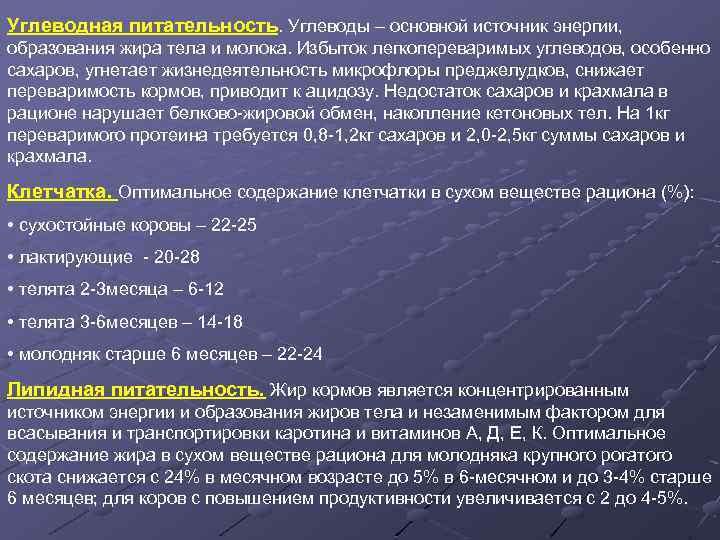 Углеводная питательность. Углеводы – основной источник энергии, образования жира тела и молока. Избыток легкопереваримых углеводов, особенно сахаров, угнетает жизнедеятельность микрофлоры преджелудков, снижает переваримость кормов, приводит к ацидозу. Недостаток сахаров и крахмала в рационе нарушает белково-жировой обмен, накопление кетоновых тел. На 1кг переваримого протеина требуется 0,8-1,2кг сахаров и 2,0-2,5кг суммы сахаров и крахмала.

Клетчатка. Оптимальное содержание клетчатки в сухом веществе рациона (%):

• сухостойные коровы – 22-25

• лактирующие - 20-28

• телята 2-3месяца – 6-12

• телята 3-6месяцев – 14-18

• молодняк старше 6 месяцев – 22-24

Липидная питательность. Жир кормов является концентрированным источником энергии и образования жиров тела и незаменимым фактором для всасывания и транспортировки каротина и витаминов А, Д, Е, К. Оптимальное содержание жира в сухом веществе рациона для молодняка крупного рогатого скота снижается с 24% в месячном возрасте до 5% в 6-месячном и до 3-4% старше 6 месяцев; для коров с повышением продуктивности увеличивается с 2 до 4-5%.